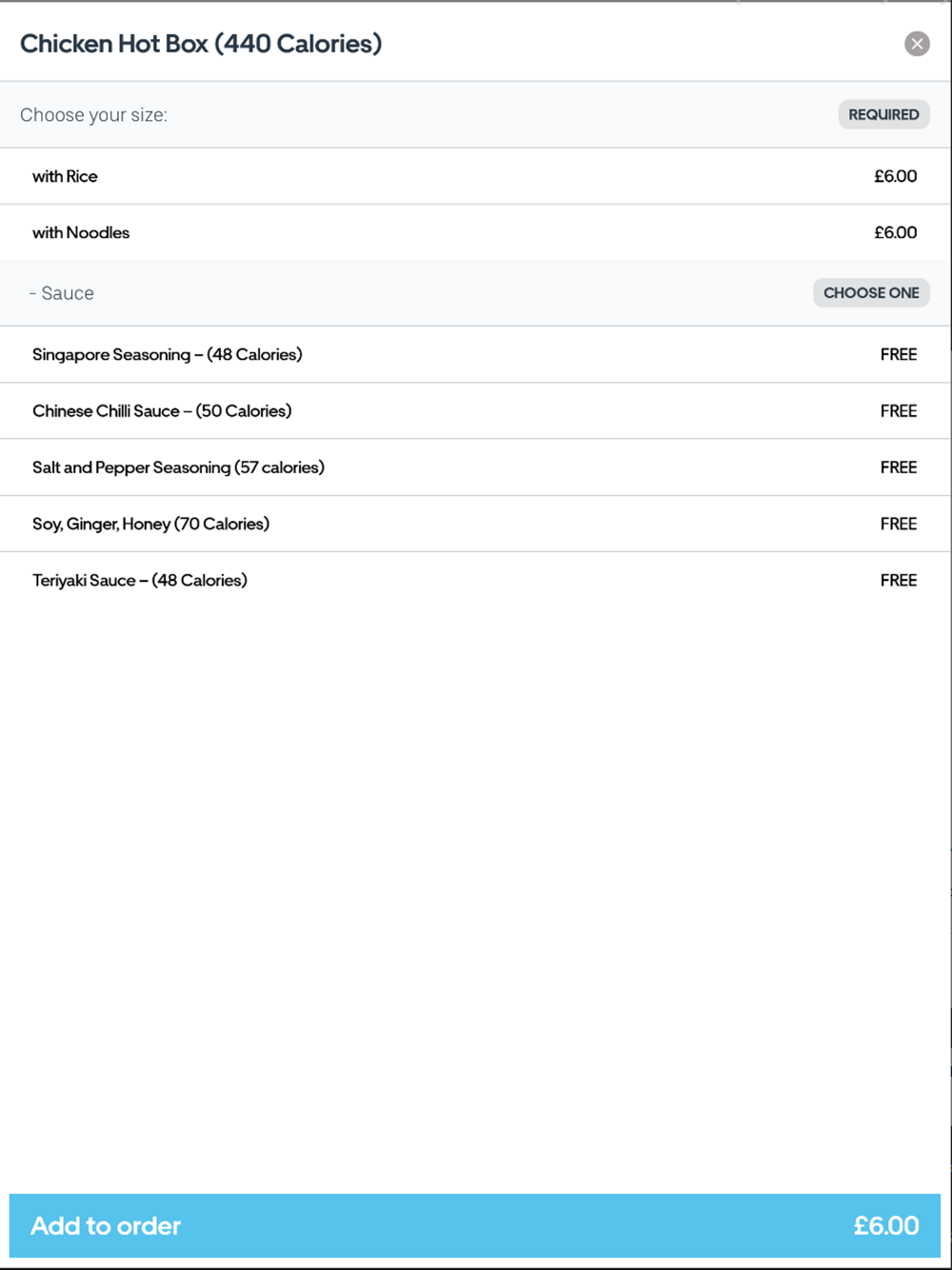 Chicken Hot Box (440 Calories)

Choose your size:
REQUIRED

with Rice £6.00

with Noodles £6.00

- Sauce
CHOOSE ONE

Singapore Seasoning – (48 Calories) FREE

Chinese Chilli Sauce – (50 Calories) FREE

Salt and Pepper Seasoning (57 calories) FREE

Soy, Ginger, Honey (70 Calories) FREE

Teriyaki Sauce – (48 Calories) FREE

Add to order £6.00